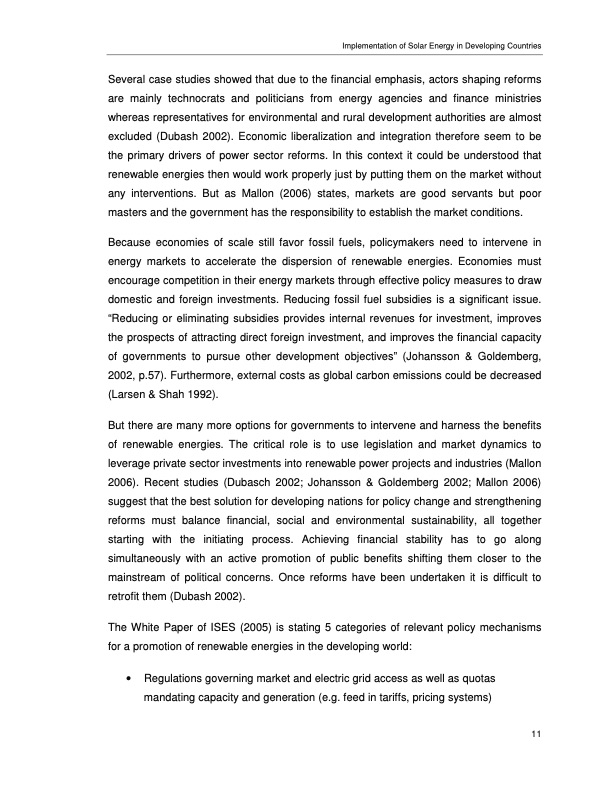 Implementation of Solar Energy in Developing Countries

Several case studies showed that due to the financial emphasis, actors shaping reforms are mainly technocrats and politicians from energy agencies and finance ministries whereas representatives for environmental and rural development authorities are almost excluded (Dubash 2002). Economic liberalization and integration therefore seem to be the primary drivers of power sector reforms. In this context it could be understood that renewable energies then would work properly just by putting them on the market without any interventions. But as Mallon (2006) states, markets are good servants but poor masters and the government has the responsibility to establish the market conditions.

Because economies of scale still favor fossil fuels, policymakers need to intervene in energy markets to accelerate the dispersion of renewable energies. Economies must encourage competition in their energy markets through effective policy measures to draw domestic and foreign investments. Reducing fossil fuel subsidies is a significant issue. "Reducing or eliminating subsidies provides internal revenues for investment, improves the prospects of attracting direct foreign investment, and improves the financial capacity of governments to pursue other development objectives" (Johansson & Goldemberg, 2002, p.57). Furthermore, external costs as global carbon emissions could be decreased (Larsen & Shah 1992).

But there are many more options for governments to intervene and harness the benefits of renewable energies. The critical role is to use legislation and market dynamics to leverage private sector investments into renewable power projects and industries (Mallon 2006). Recent studies (Dubasch 2002; Johansson & Goldemberg 2002; Mallon 2006) suggest that the best solution for developing nations for policy change and strengthening reforms must balance financial, social and environmental sustainability, all together starting with the initiating process. Achieving financial stability has to go along simultaneously with an active promotion of public benefits shifting them closer to the mainstream of political concerns. Once reforms have been undertaken it is difficult to retrofit them (Dubash 2002).

The White Paper of ISES (2005) is stating 5 categories of relevant policy mechanisms for a promotion of renewable energies in the developing world:

• Regulations governing market and electric grid access as well as quotas mandating capacity and generation (e.g. feed in tariffs, pricing systems)

11